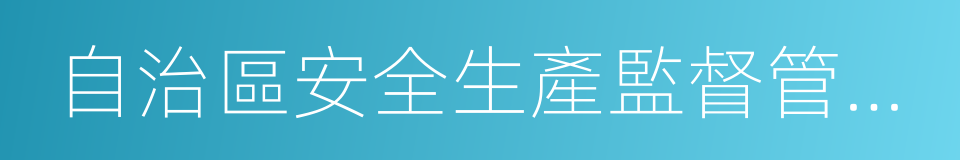 自治區安全生產監督管...